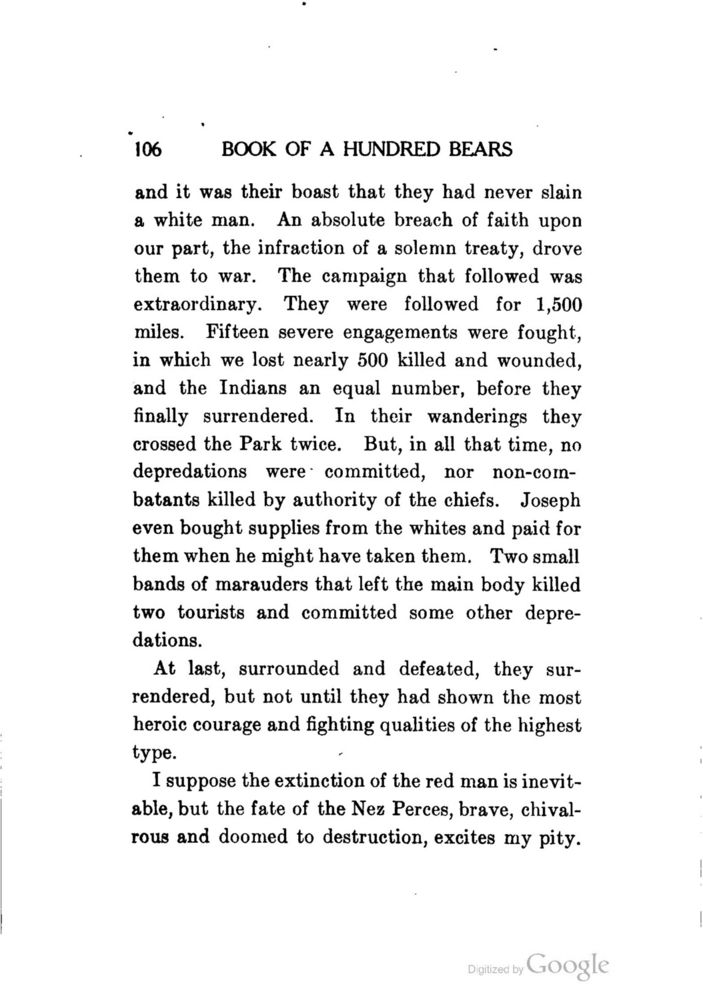 106 BOOK OF A HUNDRED BEARS

and it was their boast that they had never slain a white man. An absolute breach of faith upon our part, the infraction of a solemn treaty, drove them to war. The campaign that followed was extraordinary. They were followed for 1,500 miles. Fifteen severe engagements were fought, in which we lost nearly 500 killed and wounded, and the Indians an equal number, before they finally surrendered. In their wanderings they crossed the Park twice. But, in all that time, no depredations were committed, nor non-combatants killed by authority of the chiefs. Joseph even bought supplies from the whites and paid for them when he might have taken them. Two small bands of marauders that left the main body killed two tourists and committed some other depredations.

At last, surrounded and defeated, they surrendered, but not until they had shown the most heroic courage and fighting qualities of the highest type.

I suppose the extinction of the red man is inevitable, but the fate of the Nez Perces, brave, chivalrous and doomed to destruction, excites my pity.

Digitized by Google